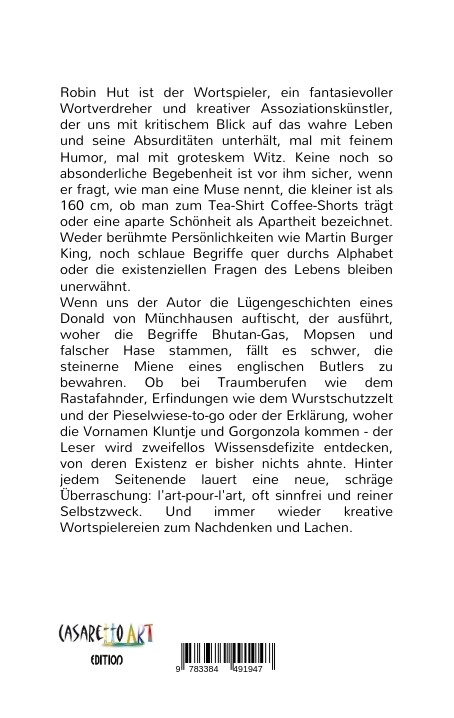 Robin Hut ist der Wortspieler, ein fantasievoller Wortverdreher und kreativer Assoziationskünstler, der uns mit kritischem Blick auf das wahre Leben und seine Absurditäten unterhält, mal mit feinem Humor, mal mit groteskem Witz. Keine noch so absonderliche Begebenheit ist vor ihm sicher, wenn er fragt, wie man eine Muse nennt, die kleiner ist als 160 cm, ob man zum Tea-Shirt Coffee-Shorts trägt oder eine aparte Schönheit als Apartheit bezeichnet. Weder berühmte Persönlichkeiten wie Martin Burger King, noch schlaue Begriffe quer durchs Alphabet oder die existenziellen Fragen des Lebens bleiben unerwähnt.
Wenn uns der Autor die Lügengeschichten eines Donald von Münchhausen auftischt, der ausführt, woher die Begriffe Bhutan-Gas, Mopsen und falscher Hase stammen, fällt es schwer, die steinerne Miene eines englischen Butlers zu bewahren. Ob bei Traumberufen wie dem Rastafahnder, Erfindungen wie dem Wurstschutzzelt und der Pieselwiese-to-go oder der Erklärung, woher die Vornamen Kluntje und Gorgonzola kommen - der Leser wird zweifellos Wissensdefizite entdecken, von deren Existenz er bisher nichts ahnte. Hinter jedem Seitenende lauert eine neue, schräge Überraschung: l'art-pour-l'art, oft sinnfrei und reiner Selbstzweck. Und immer wieder kreative Wortspielereien zum Nachdenken und Lachen.

CASARETTO ART
EDITION

9 783384 491947